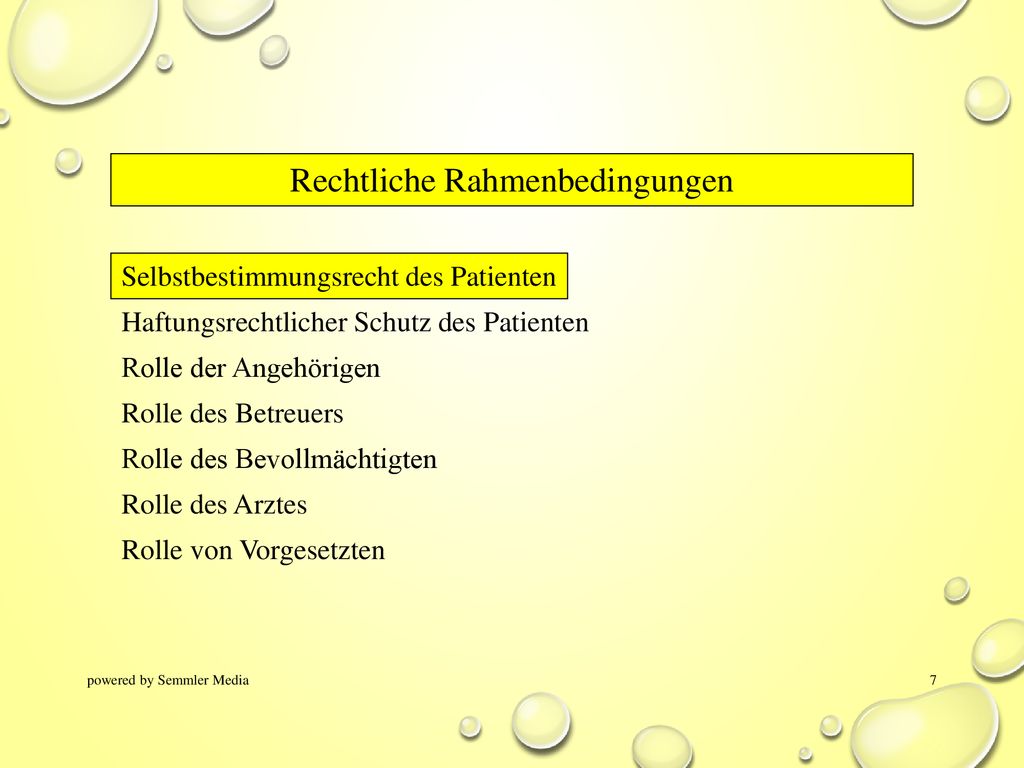 Rechtliche Rahmenbedingungen

Selbstbestimmungsrecht des Patienten

Haftungsrechtlicher Schutz des Patienten

Rolle der Angehörigen

Rolle des Betreuers

Rolle des Bevollmächtigten

Rolle des Arztes

Rolle von Vorgesetzten

powered by Semmler Media

7